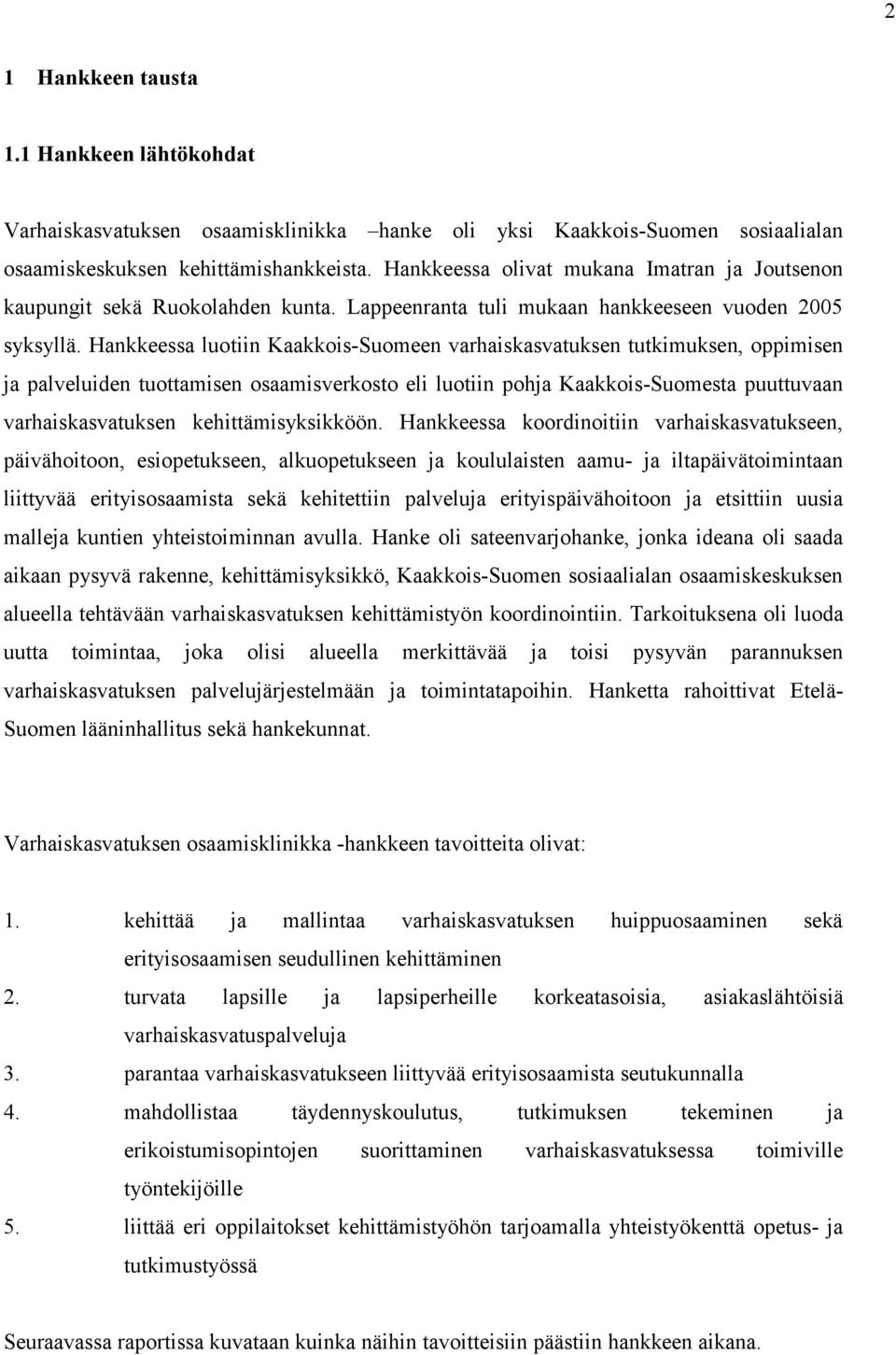 2

1 Hankkeen tausta

1.1 Hankkeen lähtökohdat

Varhaiskasvatuksen osaamisklinikka –hanke oli yksi Kaakkois-Suomen sosiaalialan osaamiskeskuksen kehittämishankkeista. Hankkeessa olivat mukana Imatran ja Joutsenon kaupungit sekä Ruokolahden kunta. Lappeenranta tuli mukaan hankkeeseen vuoden 2005 syksyllä. Hankkeessa luotiin Kaakkois-Suomeen varhaiskasvatuksen tutkimuksen, oppimisen ja palveluiden tuottamisen osaamisverkosto eli luotiin pohja Kaakkois-Suomesta puuttuvaan varhaiskasvatuksen kehittämisyksikköön. Hankkeessa koordinoitiin varhaiskasvatukseen, päivähoitoon, esiopetukseen, alkuopetukseen ja koululaisten aamu- ja iltapäivätoimintaan liittyvää erityisosaamista sekä kehitettiin palveluja erityispäivähoitoon ja etsittiin uusia malleja kuntien yhteistoiminnan avulla. Hanke oli sateenvarjohanke, jonka ideana oli saada aikaan pysyvä rakenne, kehittämisyksikkö, Kaakkois-Suomen sosiaalialan osaamiskeskuksen alueella tehtävään varhaiskasvatuksen kehittämistyön koordinointiin. Tarkoituksena oli luoda uutta toimintaa, joka olisi alueella merkittävää ja toisi pysyvän parannuksen varhaiskasvatuksen palvelujärjestelmään ja toimintatapoihin. Hanketta rahoittivat Etelä-Suomen lääninhallitus sekä hankekunnat.

Varhaiskasvatuksen osaamisklinikka -hankkeen tavoitteita olivat:

1. kehittää ja mallintaa varhaiskasvatuksen huippuosaaminen sekä erityisosaamisen seudullinen kehittäminen
2. turvata lapsille ja lapsiperheille korkeatasoisia, asiakaslähtöisiä varhaiskasvatuspalveluja
3. parantaa varhaiskasvatukseen liittyvää erityisosaamista seutukunnalla
4. mahdollistaa täydennyskoulutus, tutkimuksen tekeminen ja erikoistumisopintojen suorittaminen varhaiskasvatuksessa toimiville työntekijöille
5. liittää eri oppilaitokset kehittämistyöhön tarjoamalla yhteistyökenttä opetus- ja tutkimustyössä

Seuraavassa raportissa kuvataan kuinka näihin tavoitteisiin päästiin hankkeen aikana.